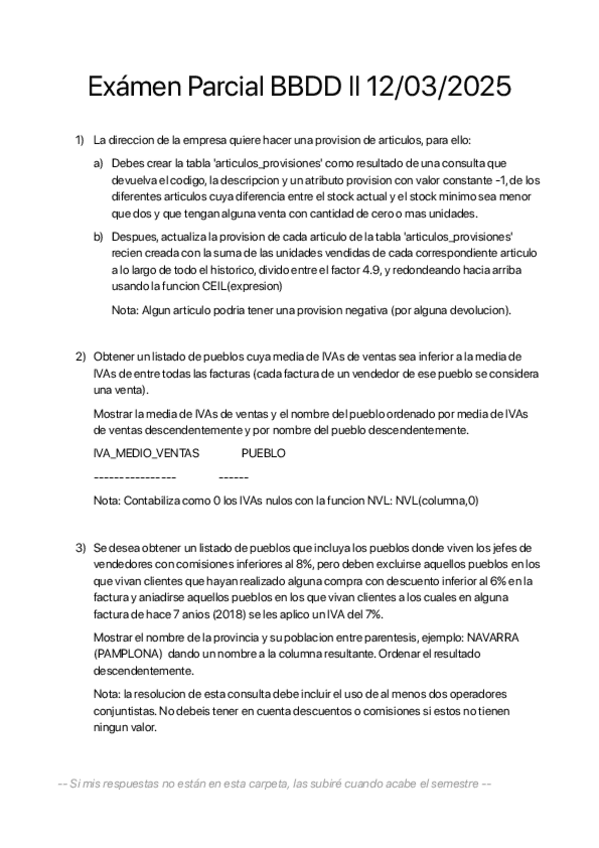 Exámen Parcial BBDD II 12/03/2025

1) La direccion de la empresa quiere hacer una provision de articulos, para ello:

a) Debes crear la tabla 'articulos_provisiones' como resultado de una consulta que devuelva el codigo, la descripcion y un atributo provision con valor constante -1, de los diferentes articulos cuya diferencia entre el stock actual y el stock minimo sea menor que dos y que tengan alguna venta con cantidad de cero o mas unidades.

b) Despues, actualiza la provision de cada articulo de la tabla 'articulos_provisiones' recien creada con la suma de las unidades vendidas de cada correspondiente articulo a lo largo de todo el historico, divido entre el factor 4.9, y redondeando hacia arriba usando la funcion CEIL(expresion)

Nota: Algun articulo podria tener una provision negativa (por alguna devolucion).

2) Obtener un listado de pueblos cuya media de IVAs de ventas sea inferior a la media de IVAs de entre todas las facturas (cada factura de un vendedor de ese pueblo se considera una venta).

Mostrar la media de IVAs de ventas y el nombre del pueblo ordenado por media de IVAs de ventas descendentemente y por nombre del pueblo descendentemente.

IVA_MEDIO_VENTAS PUEBLO

---------------- ------

Nota: Contabiliza como 0 los IVAs nulos con la funcion NVL: NVL(columna,0)

3) Se desea obtener un listado de pueblos que incluya los pueblos donde viven los jefes de vendedores con comisiones inferiores al 8%, pero deben excluirse aquellos pueblos en los que vivan clientes que hayan realizado alguna compra con descuento inferior al 6% en la factura y aniadirse aquellos pueblos en los que vivan clientes a los cuales en alguna factura de hace 7 anios (2018) se les aplico un IVA del 7%.

Mostrar el nombre de la provincia y su poblacion entre parentesis, ejemplo: NAVARRA (PAMPLONA) dando un nombre a la columna resultante. Ordenar el resultado descendentemente.

Nota: la resolucion de esta consulta debe incluir el uso de al menos dos operadores conjuntistas. No debeis tener en cuenta descuentos o comisiones si estos no tienen ningun valor.

-- Si mis respuestas no están en esta carpeta, las subiré cuando acabe el semestre --